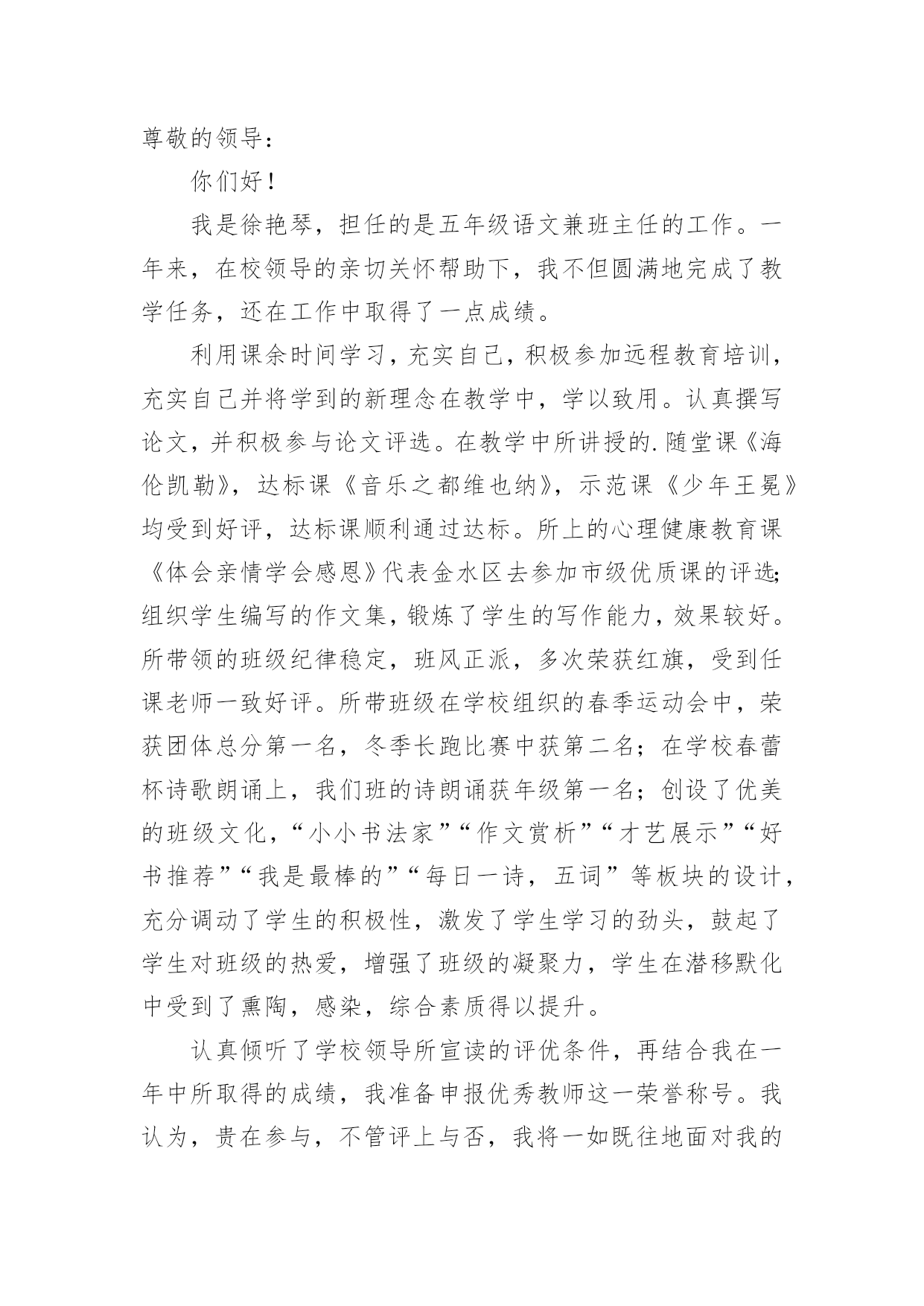 尊敬的领导：

你们好！

我是徐艳琴，担任的是五年级语文兼班主任的工作。一年来，在校领导的亲切关怀帮助下，我不但圆满地完成了教学任务，还在工作中取得了一点成绩。

利用课余时间学习，充实自己，积极参加远程教育培训，充实自己并将学到的新理念在教学中，学以致用。认真撰写论文，并积极参与论文评选。在教学中所讲授的.随堂课《海伦凯勒》，达标课《音乐之都维也纳》，示范课《少年王冕》均受到好评，达标课顺利通过达标。所上的心理健康教育课《体会亲情学会感恩》代表金水区去参加市级优质课的评选；组织学生编写的作文集，锻炼了学生的写作能力，效果较好。所带领的班级纪律稳定，班风正派，多次荣获红旗，受到任课老师一致好评。所带班级在学校组织的春季运动会中，荣获团体总分第一名，冬季长跑比赛中获第二名；在学校春蕾杯诗歌朗诵上，我们班的诗朗诵获年级第一名；创设了优美的班级文化，“小小书法家”“作文赏析”“才艺展示”“好书推荐”“我是最棒的”“每日一诗，五词”等板块的设计，充分调动了学生的积极性，激发了学生学习的劲头，鼓起了学生对班级的热爱，增强了班级的凝聚力，学生在潜移默化中受到了熏陶，感染，综合素质得以提升。

认真倾听了学校领导所宣读的评优条件，再结合我在一年中所取得的成绩，我准备申报优秀教师这一荣誉称号。我认为，贵在参与，不管评上与否，我将一如既往地面对我的